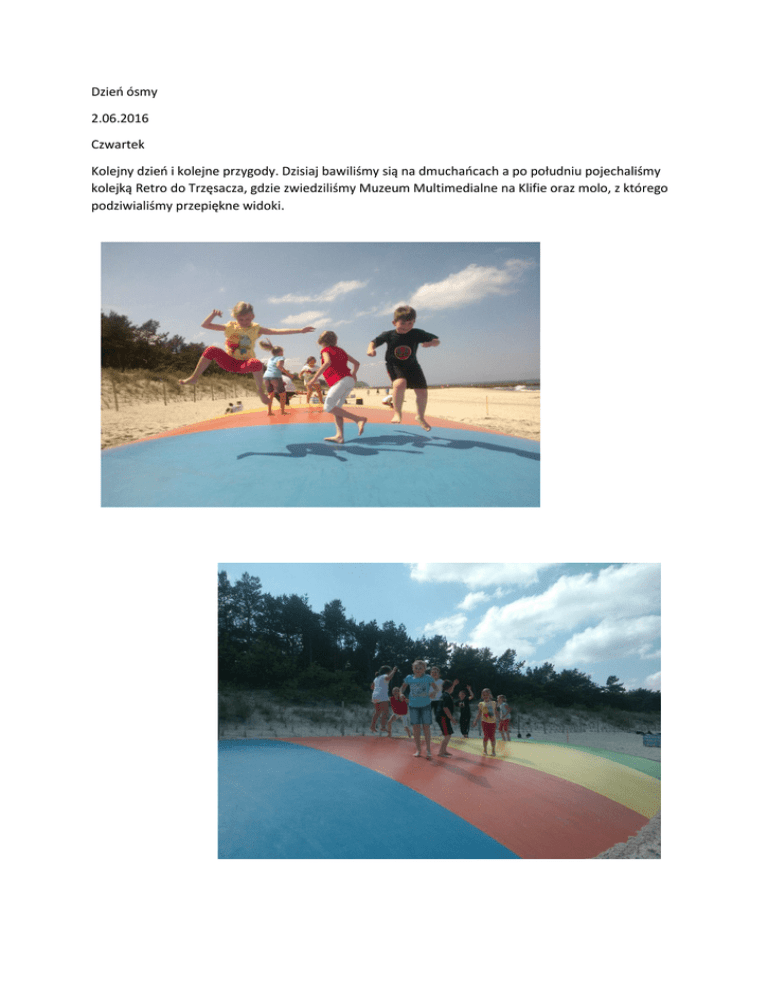 Dzień ósmy

2.06.2016

Czwartek

Kolejny dzień i kolejne przygody. Dzisiaj bawiliśmy sią na dmuchańcach a po południu pojechaliśmy kolejką Retro do Trzęsacza, gdzie zwiedziliśmy Muzeum Multimedialne na Klifie oraz molo, z którego podziwialiśmy przepiękne widoki.